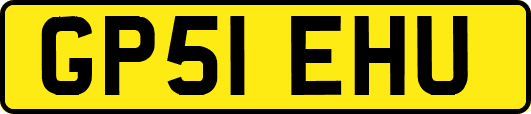 GP51 EHU